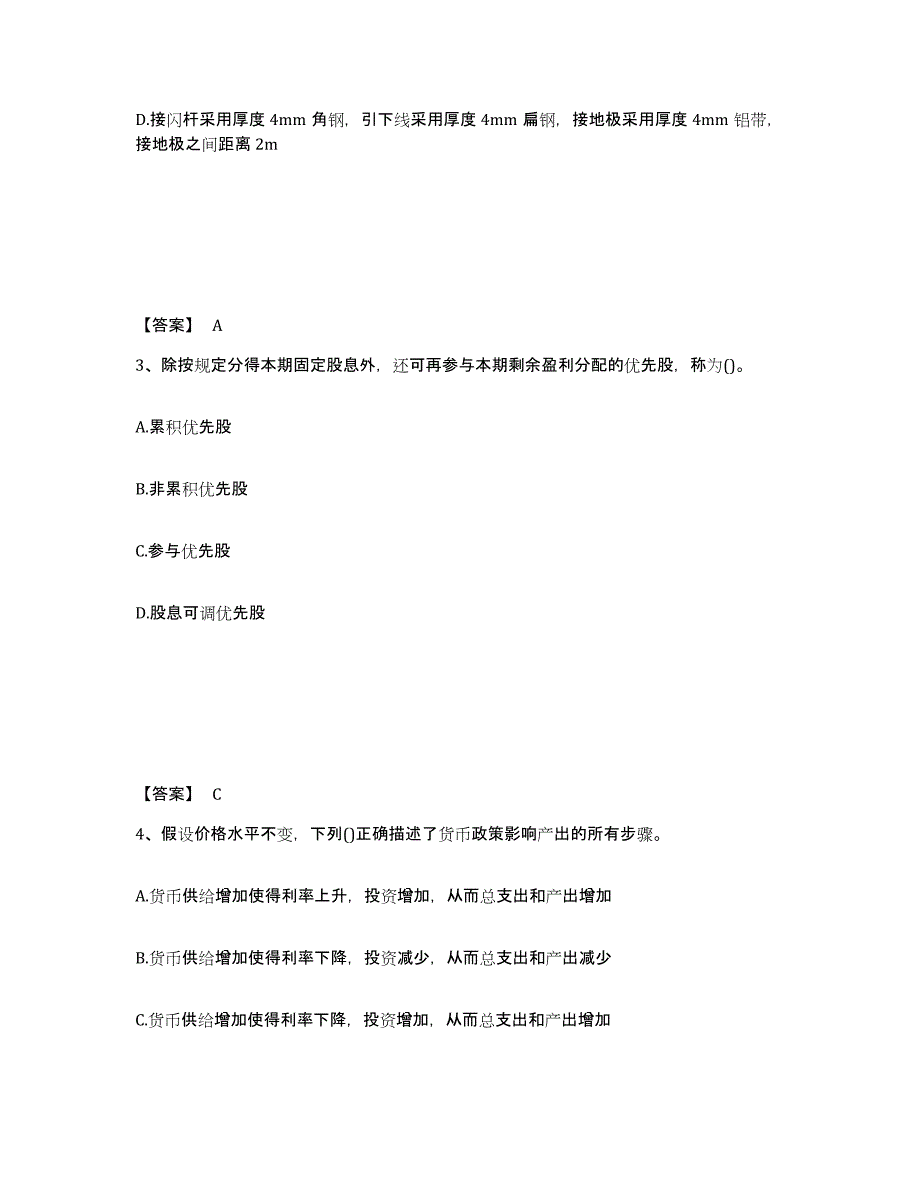 D.接闪杆采用厚度 4mm 角钢，引下线采用厚度 4mm 扁钢，接地极采用厚度 4mm 铝带，接地极之间距离 2m

【答案】 A

3、除按规定分得本期固定股息外，还可再参与本期剩余盈利分配的优先股，称为()。

A.累积优先股

B.非累积优先股

C.参与优先股

D.股息可调优先股

【答案】 C

4、假设价格水平不变，下列()正确描述了货币政策影响产出的所有步骤。

A.货币供给增加使得利率上升，投资增加，从而总支出和产出增加

B.货币供给增加使得利率下降，投资减少，从而总支出和产出减少

C.货币供给增加使得利率下降，投资增加，从而总支出和产出增加